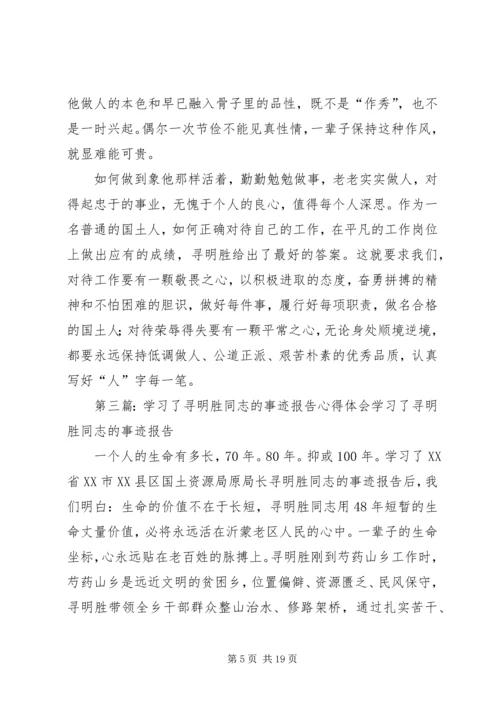 他做人的本色和早已融入骨子里的品性，既不是“作秀”，也不是一时兴起。偶尔一次节俭不能见真性情，一辈子保持这种作风，就显难能可贵。

如何做到象他那样活着，勤勤勉勉做事，老老实实做人，对得起忠于的事业，无愧于个人的良心，值得每个人深思。作为一名普通的国土人，如何正确对待自己的工作，在平凡的工作岗位上做出应有的成绩，寻明胜给出了最好的答案。这就要求我们，对待工作要有一颗敬畏之心，以积极进取的态度，奋勇拼搏的精神和不怕困难的胆识，做好每件事，履行好每项职责，做名合格的国土人；对待荣辱得失要有一颗平常之心，无论身处顺境逆境，都要永远保持低调做人、公道正派、艰苦朴素的优秀品质，认真写好“人”字每一笔。

第三篇：学习了寻明胜同志的事迹报告心得体会学习了寻明胜同志的事迹报告

一个人的生命有多长，70年。80年。抑或100年。学习了XX省XX市XX县区国土资源局原局长寻明胜同志的事迹报告后，我们明白：生命的价值不在于长短，寻明胜同志用48年短暂的生命丈量价值，必将永远活在沂蒙老区人民的心中。一辈子的生命坐标，心永远贴在老百姓的脉搏上。寻明胜刚到芍药山乡工作时，芍药山乡是远近文明的贫困乡，位置偏僻、资源匮乏、民风保守，寻明胜带领全乡干部群众整山治水、修路架桥，通过扎实苦干、

第5页 共19页